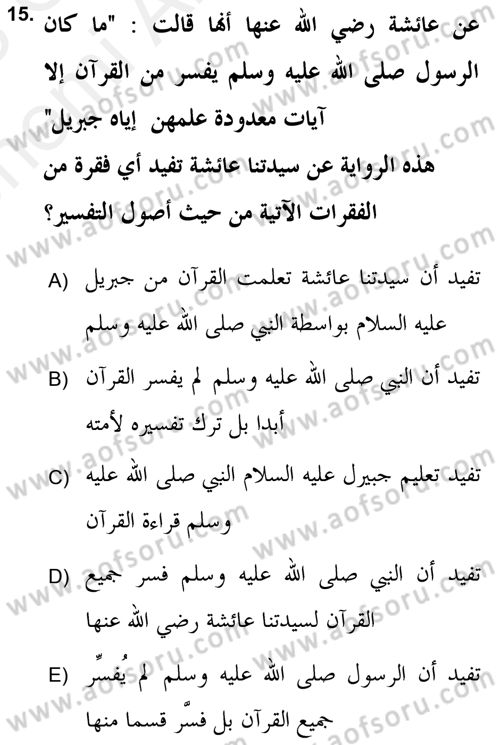 15. عن عائشة رضي الله عنها أنها قالت : "ما كان الرسول صلى الله عليه وسلم يفسر من القرآن إلا آيات معدودة علمهن إياه جبريل"
هذه الرواية عن سيدتنا عائشة تفيد أي فقرة من الفقرات الآتية من حيث أصول التفسير؟

A) تفيد أن سيدتنا عائشة تعلمت القرآن من جبريل عليه السلام بواسطة النبي صلى الله عليه وسلم

B) تفيد أن النبي صلى الله عليه وسلم لم يفسر القرآن أبدا بل ترك تفسيره لأمته

C) تفيد تعليم جبيرل عليه السلام النبي صلى الله عليه وسلم قراءة القرآن

D) تفيد أن النبي صلى الله عليه وسلم فسر جميع القرآن لسيدتنا عائشة رضي الله عنها

E) تفيد أن الرسول صلى الله عليه وسلم لم يُفسِّر جميع القرآن بل فسَّر قسما منها

www.aofsoru.com